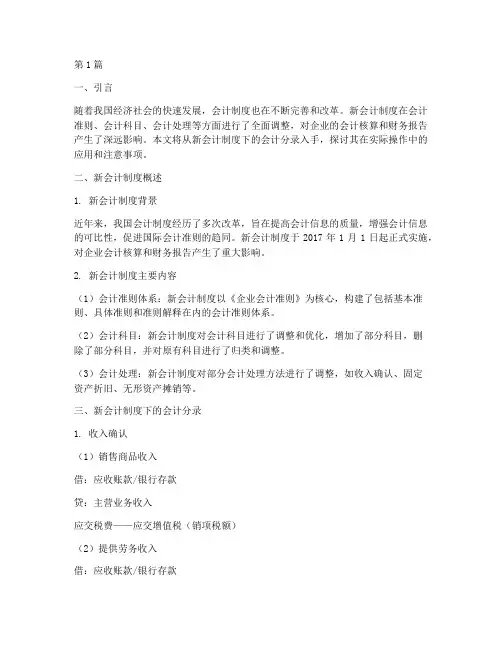 第1篇

一、引言

随着我国经济社会的快速发展，会计制度也在不断完善和改革。新会计制度在会计准则、会计科目、会计处理等方面进行了全面调整，对企业的会计核算和财务报告产生了深远影响。本文将从新会计制度下的会计分录入手，探讨其在实际操作中的应用和注意事项。

二、新会计制度概述

1. 新会计制度背景

近年来，我国会计制度经历了多次改革，旨在提高会计信息的质量，增强会计信息的可比性，促进国际会计准则的趋同。新会计制度于 2017 年 1 月 1 日起正式实施，对企业会计核算和财务报告产生了重大影响。

2. 新会计制度主要内容

（1）会计准则体系：新会计制度以《企业会计准则》为核心，构建了包括基本准则、具体准则和准则解释在内的会计准则体系。

（2）会计科目：新会计制度对会计科目进行了调整和优化，增加了部分科目，删除了部分科目，并对原有科目进行了归类和调整。

（3）会计处理：新会计制度对部分会计处理方法进行了调整，如收入确认、固定资产折旧、无形资产摊销等。

三、新会计制度下的会计分录

1. 收入确认

（1）销售商品收入

借：应收账款/银行存款

贷：主营业务收入

应交税费——应交增值税（销项税额）

（2）提供劳务收入

借：应收账款/银行存款